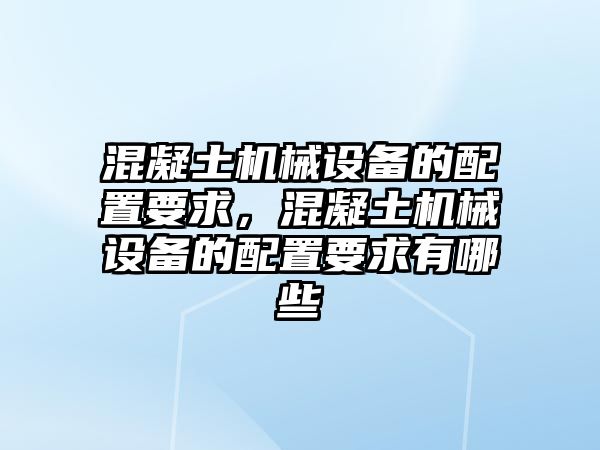 混凝土机械设备的配置要求，混凝土机械设备的配置要求有哪些